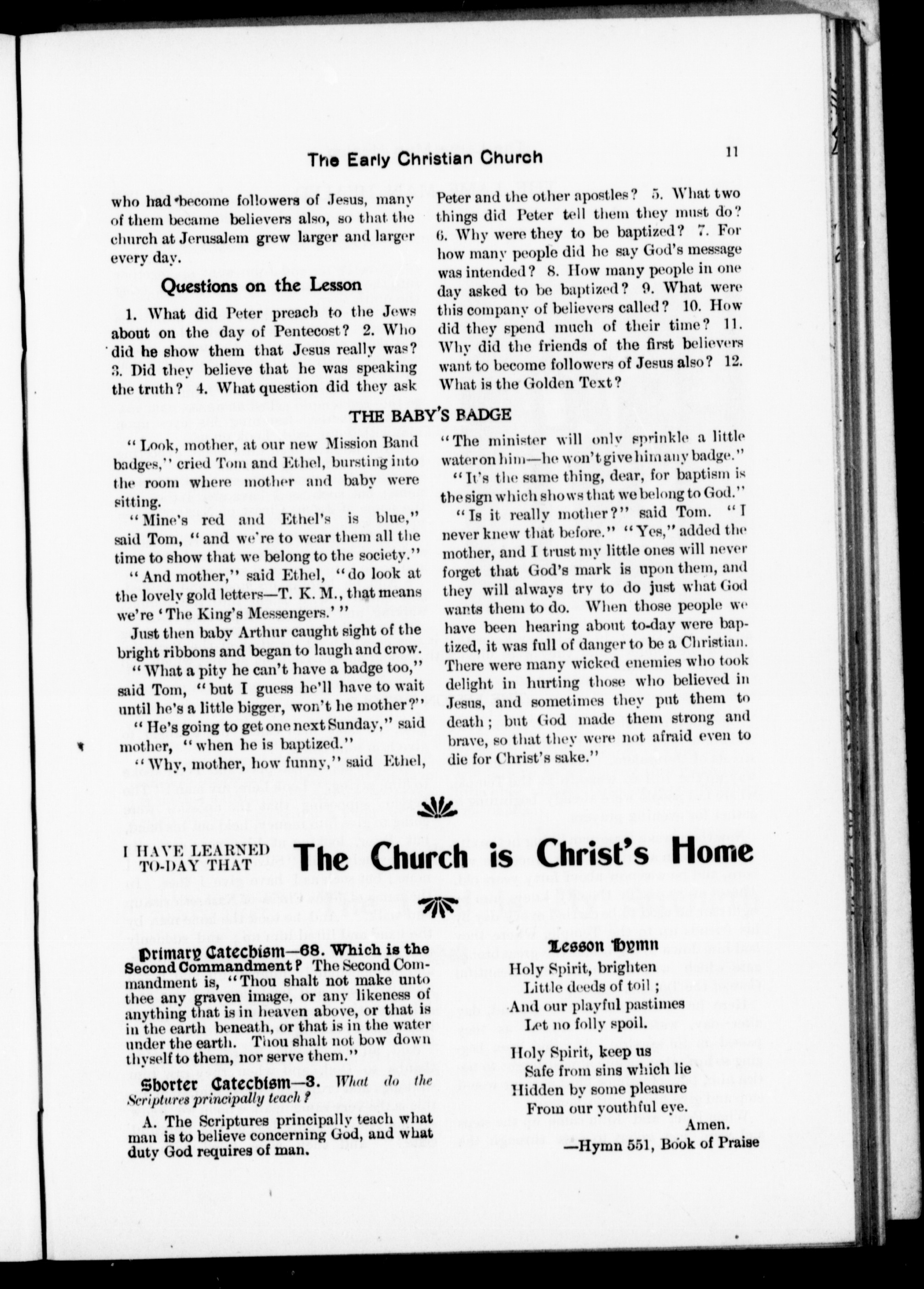 The Early Christian Church

11

who had become followers of Jesus, many of them became believers also, so that the church at Jerusalem grew larger and larger every day.

Questions on the Lesson

1. What did Peter preach to the Jews about on the day of Pentecost? 2. Who did he show them that Jesus really was? 3. Did they believe that he was speaking the truth? 4. What question did they ask Peter and the other apostles? 5. What two things did Peter tell them they must do? 6. Why were they to be baptized? 7. For how many people did he say God's message was intended? 8. How many people in one day asked to be baptized? 9. What were this company of believers called? 10. How did they spend much of their time? 11. Why did the friends of the first believers want to become followers of Jesus also? 12. What is the Golden Text?

THE BABY'S BADGE

"Look, mother, at our new Mission Band badges," cried Tom and Ethel, bursting into the room where mother and baby were sitting.

"Mine's red and Ethel's is blue," said Tom, "and we're to wear them all the time to show that we belong to the society."

"And mother," said Ethel, "do look at the lovely gold letters—T. K. M., that means we're 'The King's Messengers.'"

Just then baby Arthur caught sight of the bright ribbons and began to laugh and crow.

"What a pity he can't have a badge too," said Tom, "but I guess he'll have to wait until he's a little bigger, won't he mother?"

"He's going to get one next Sunday," said mother, "when he is baptized."

"Why, mother, how funny," said Ethel, "The minister will only sprinkle a little water on him—he won't give him any badge."

"It's the same thing, dear, for baptism is the sign which shows that we belong to God."

"Is it really mother?" said Tom. "I never knew that before." "Yes," added the mother, and I trust my little ones will never forget that God's mark is upon them, and they will always try to do just what God wants them to do. When those people we have been hearing about to-day were baptized, it was full of danger to be a Christian. There were many wicked enemies who took delight in hurting those who believed in Jesus, and sometimes they put them to death; but God made them strong and brave, so that they were not afraid even to die for Christ's sake."

I HAVE LEARNED TO-DAY THAT The Church is Christ's Home

Primary Catechism—68. Which is the Second Commandment? The Second Commandment is, "Thou shalt not make unto thee any graven image, or any likeness of anything that is in heaven above, or that is in the earth beneath, or that is in the water under the earth. Thou shalt not bow down thyself to them, nor serve them."

Shorter Catechism—3. What do the Scriptures principally teach?

A. The Scriptures principally teach what man is to believe concerning God, and what duty God requires of man.

Lesson Hymn

Holy Spirit, brighten
Little deeds of toil;
And our playful pastimes
Let no folly spoil.

Holy Spirit, keep us
Safe from sins which lie
Hidden by some pleasure
From our youthful eye.
Amen.

—Hymn 551, Book of Praise